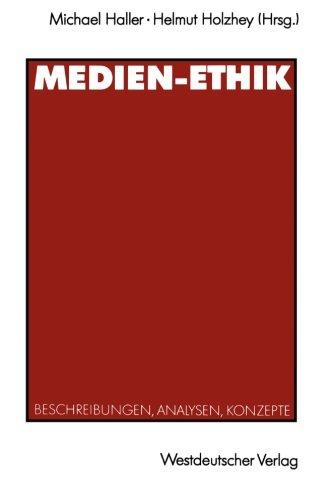 Michael Haller · Helmut Holzhey (Hrsg.)

MEDIEN-ETHIK

BESCHREIBUNGEN, ANALYSEN, KONZEPTE

Westdeutscher Verlag